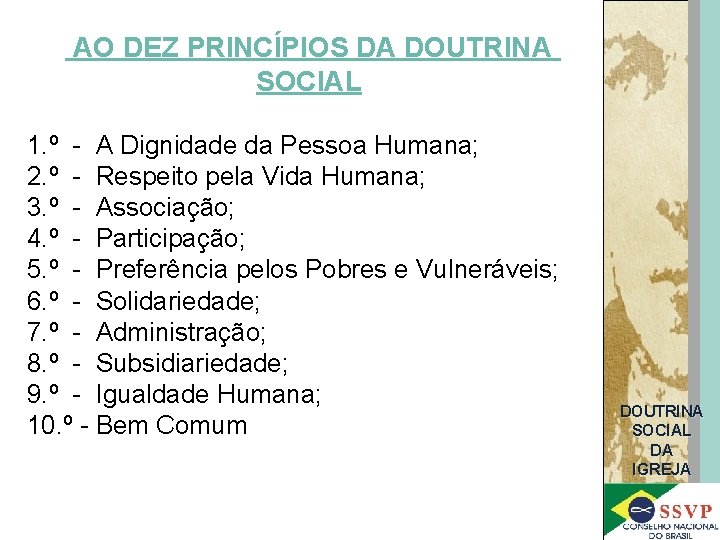 AO DEZ PRINCÍPIOS DA DOUTRINA SOCIAL

1.º - A Dignidade da Pessoa Humana;
2.º - Respeito pela Vida Humana;
3.º - Associação;
4.º - Participação;
5.º - Preferência pelos Pobres e Vulneráveis;
6.º - Solidariedade;
7.º - Administração;
8.º - Subsidiariedade;
9.º - Igualdade Humana;
10.º - Bem Comum

DOUTRINA
SOCIAL
DA
IGREJA

SSVP
CONSELHO NACIONAL
DO BRASIL